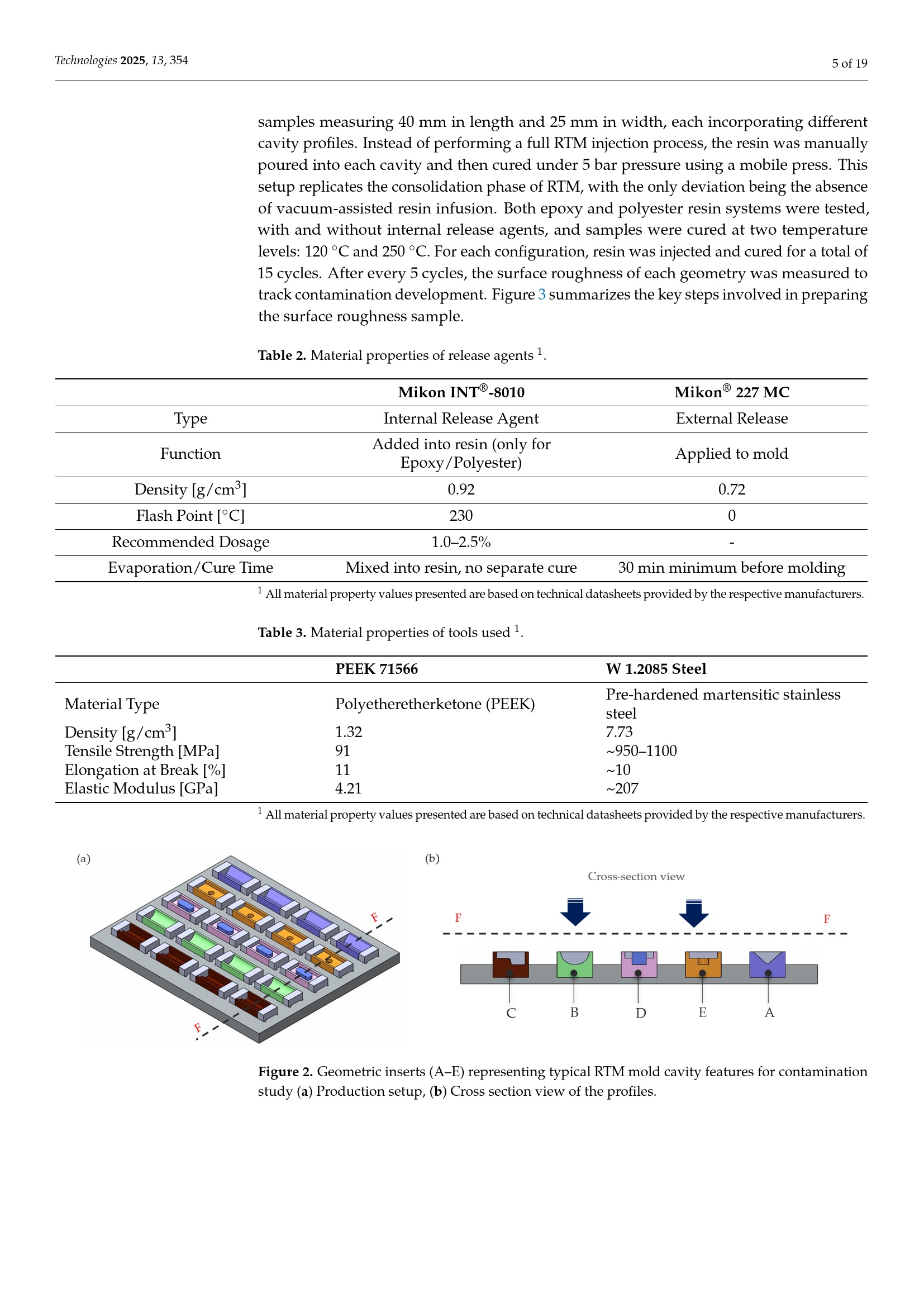 Technologies 2025, 13, 354

5 of 19

samples measuring 40 mm in length and 25 mm in width, each incorporating different cavity profiles. Instead of performing a full RTM injection process, the resin was manually poured into each cavity and then cured under 5 bar pressure using a mobile press. This setup replicates the consolidation phase of RTM, with the only deviation being the absence of vacuum-assisted resin infusion. Both epoxy and polyester resin systems were tested, with and without internal release agents, and samples were cured at two temperature levels: 120 °C and 250 °C. For each configuration, resin was injected and cured for a total of 15 cycles. After every 5 cycles, the surface roughness of each geometry was measured to track contamination development. Figure 3 summarizes the key steps involved in preparing the surface roughness sample.

Table 2. Material properties of release agents $^1$.

| | Mikon INT®-8010 | Mikon® 227 MC |
|---|---|---|
| Type | Internal Release Agent | External Release |
| Function | Added into resin (only for Epoxy/Polyester) | Applied to mold |
| Density [g/cm$^3$] | 0.92 | 0.72 |
| Flash Point [°C] | 230 | 0 |
| Recommended Dosage | 1.0–2.5% | - |
| Evaporation/Cure Time | Mixed into resin, no separate cure | 30 min minimum before molding |

$^1$ All material property values presented are based on technical datasheets provided by the respective manufacturers.

Table 3. Material properties of tools used $^1$.

| | PEEK 71566 | W 1.2085 Steel |
|---|---|---|
| Material Type | Polyetheretherketone (PEEK) | Pre-hardened martensitic stainless steel |
| Density [g/cm$^3$] | 1.32 | 7.73 |
| Tensile Strength [MPa] | 91 | ~950–1100 |
| Elongation at Break [%] | 11 | ~10 |
| Elastic Modulus [GPa] | 4.21 | ~207 |

$^1$ All material property values presented are based on technical datasheets provided by the respective manufacturers.

(a)
F
F

(b)
Cross-section view
F
F
C B D E A

Figure 2. Geometric inserts (A–E) representing typical RTM mold cavity features for contamination study (a) Production setup, (b) Cross section view of the profiles.